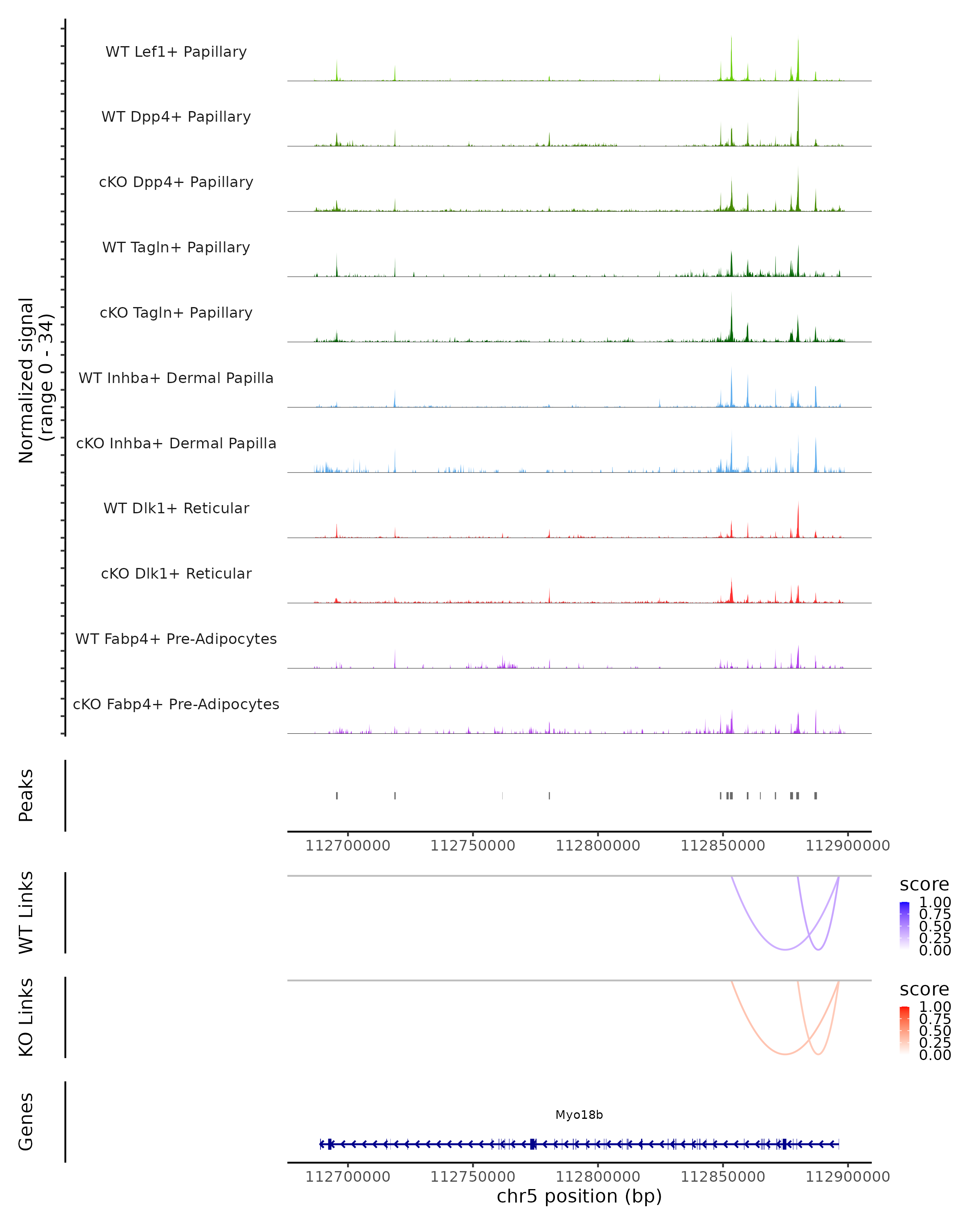 Normalized signal
(range 0 - 34)

WT Lef1+ Papillary
WT Dpp4+ Papillary
cKO Dpp4+ Papillary
WT Tagln+ Papillary
cKO Tagln+ Papillary
WT Inhba+ Dermal Papilla
cKO Inhba+ Dermal Papilla
WT Dlk1+ Reticular
cKO Dlk1+ Reticular
WT Fabp4+ Pre-Adipocytes
cKO Fabp4+ Pre-Adipocytes

Peaks

112700000 112750000 112800000 112850000 112900000

WT Links

score
1.00
0.75
0.50
0.25
0.00

KO Links

score
1.00
0.75
0.50
0.25
0.00

Genes

Myo18b

112700000 112750000 112800000 112850000 112900000
chr5 position (bp)